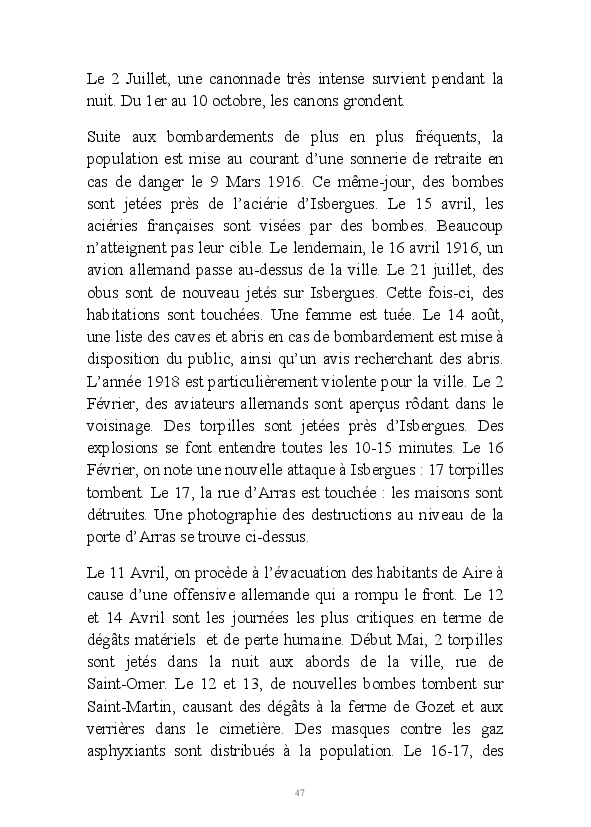 Le 2 Juillet, une canonnade très intense survient pendant la nuit. Du 1er au 10 octobre, les canons grondent.

Suite aux bombardements de plus en plus fréquents, la population est mise au courant d'une sonnerie de retraite en cas de danger le 9 Mars 1916. Ce même-jour, des bombes sont jetées près de l'aciérie d'Isbergues. Le 15 avril, les aciéries françaises sont visées par des bombes. Beaucoup n'atteignent pas leur cible. Le lendemain, le 16 avril 1916, un avion allemand passe au-dessus de la ville. Le 21 juillet, des obus sont de nouveau jetés sur Isbergues. Cette fois-ci, des habitations sont touchées. Une femme est tuée. Le 14 août, une liste des caves et abris en cas de bombardement est mise à disposition du public, ainsi qu'un avis recherchant des abris. L'année 1918 est particulièrement violente pour la ville. Le 2 Février, des aviateurs allemands sont aperçus rôdant dans le voisinage. Des torpilles sont jetées près d'Isbergues. Des explosions se font entendre toutes les 10-15 minutes. Le 16 Février, on note une nouvelle attaque à Isbergues : 17 torpilles tombent. Le 17, la rue d'Arras est touchée : les maisons sont détruites. Une photographie des destructions au niveau de la porte d'Arras se trouve ci-dessus.

Le 11 Avril, on procède à l'évacuation des habitants de Aire à cause d'une offensive allemande qui a rompu le front. Le 12 et 14 Avril sont les journées les plus critiques en terme de dégâts matériels et de perte humaine. Début Mai, 2 torpilles sont jetés dans la nuit aux abords de la ville, rue de Saint-Omer. Le 12 et 13, de nouvelles bombes tombent sur Saint-Martin, causant des dégâts à la ferme de Gozet et aux verrières dans le cimetière. Des masques contre les gaz asphyxiants sont distribués à la population. Le 16-17, des

47